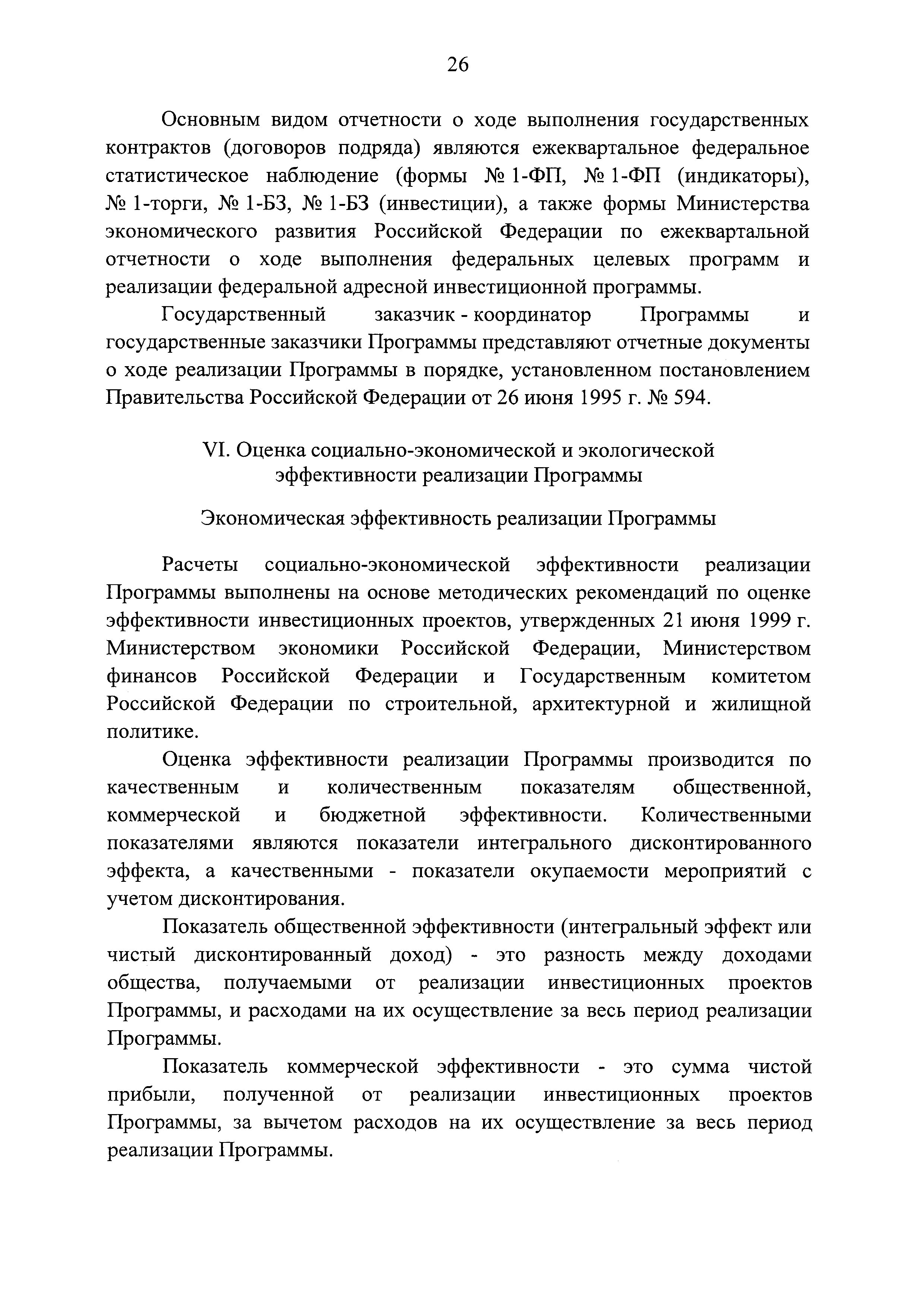 26

Основным видом отчетности о ходе выполнения государственных контрактов (договоров подряда) являются ежеквартальное федеральное статистическое наблюдение (формы № 1-ФП, № 1-ФП (индикаторы), № 1-торги, № 1-БЗ, № 1-БЗ (инвестиции), а также формы Министерства экономического развития Российской Федерации по ежеквартальной отчетности о ходе выполнения федеральных целевых программ и реализации федеральной адресной инвестиционной программы.

Государственный заказчик - координатор Программы и государственные заказчики Программы представляют отчетные документы о ходе реализации Программы в порядке, установленном постановлением Правительства Российской Федерации от 26 июня 1995 г. № 594.

VI. Оценка социально-экономической и экологической эффективности реализации Программы

Экономическая эффективность реализации Программы

Расчеты социально-экономической эффективности реализации Программы выполнены на основе методических рекомендаций по оценке эффективности инвестиционных проектов, утвержденных 21 июня 1999 г. Министерством экономики Российской Федерации, Министерством финансов Российской Федерации и Государственным комитетом Российской Федерации по строительной, архитектурной и жилищной политике.

Оценка эффективности реализации Программы производится по качественным и количественным показателям общественной, коммерческой и бюджетной эффективности. Количественными показателями являются показатели интегрального дисконтированного эффекта, а качественными - показатели окупаемости мероприятий с учетом дисконтирования.

Показатель общественной эффективности (интегральный эффект или чистый дисконтированный доход) - это разность между доходами общества, получаемыми от реализации инвестиционных проектов Программы, и расходами на их осуществление за весь период реализации Программы.

Показатель коммерческой эффективности - это сумма чистой прибыли, полученной от реализации инвестиционных проектов Программы, за вычетом расходов на их осуществление за весь период реализации Программы.